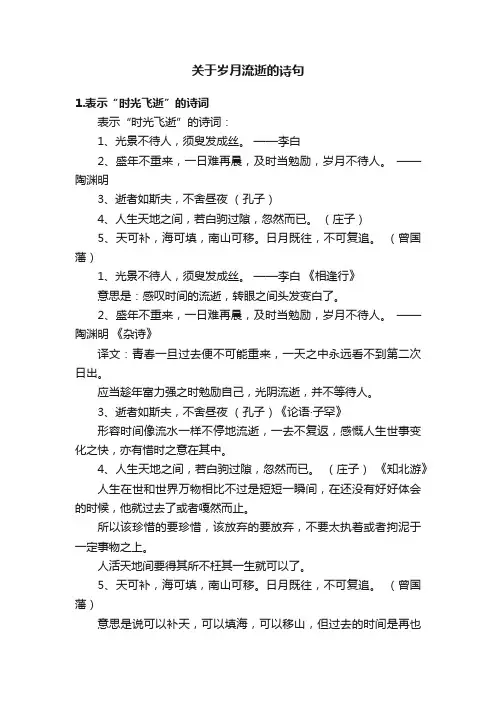 关于岁月流逝的诗句

1.表示“时光飞逝”的诗词

表示“时光飞逝”的诗词：

1、光景不待人，须臾发成丝。 ——李白

2、盛年不重来，一日难再晨，及时当勉励，岁月不待人。 ——陶渊明

3、逝者如斯夫，不舍昼夜 （孔子）

4、人生天地之间，若白驹过隙，忽然而已。 （庄子）

5、天可补，海可填，南山可移。日月既往，不可复追。 （曾国藩）

1、光景不待人，须臾发成丝。 ——李白 《相逢行》

意思是：感叹时间的流逝，转眼之间头发变白了。

2、盛年不重来，一日难再晨，及时当勉励，岁月不待人。 ——陶渊明 《杂诗》

译文：青春一旦过去便不可能重来，一天之中永远看不到第二次日出。

应当趁年富力强之时勉励自己，光阴流逝，并不等待人。

3、逝者如斯夫，不舍昼夜 （孔子）《论语·子罕》

形容时间像流水一样不停地流逝，一去不复返，感慨人生世事变化之快，亦有惜时之意在其中。

4、人生天地之间，若白驹过隙，忽然而已。 （庄子） 《知北游》

人生在世和世界万物相比不过是短短一瞬间，在还没有好好体会的时候，他就过去了或者嘎然而止。

所以该珍惜的要珍惜，该放弃的要放弃，不要太执着或者拘泥于一定事物之上。

人活天地间要得其所不枉其一生就可以了。

5、天可补，海可填，南山可移。日月既往，不可复追。 （曾国藩）

意思是说可以补天，可以填海，可以移山，但过去的时间是再也